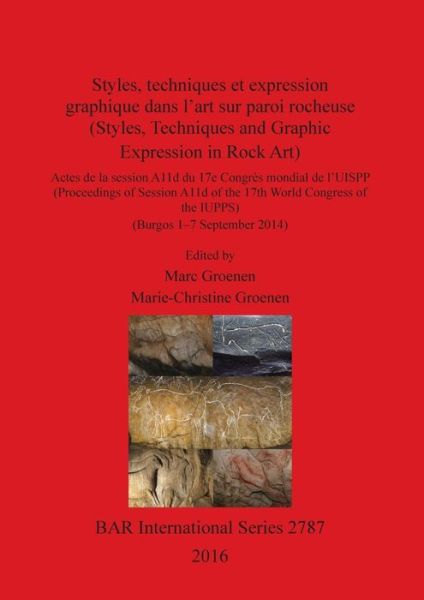 Styles, techniques et expression graphique dans l'art sur paroi rocheuse (Styles, Techniques and Graphic Expression in Rock Art)

Actes de la session A11d du 17e Congrès mondial de l'UISPP (Proceedings of Session A11d of the 17th World Congress of the IUPPS)

(Burgos 1–7 September 2014)

Edited by

Marc Groenen

Marie-Christine Groenen

BAR International Series 2787

2016